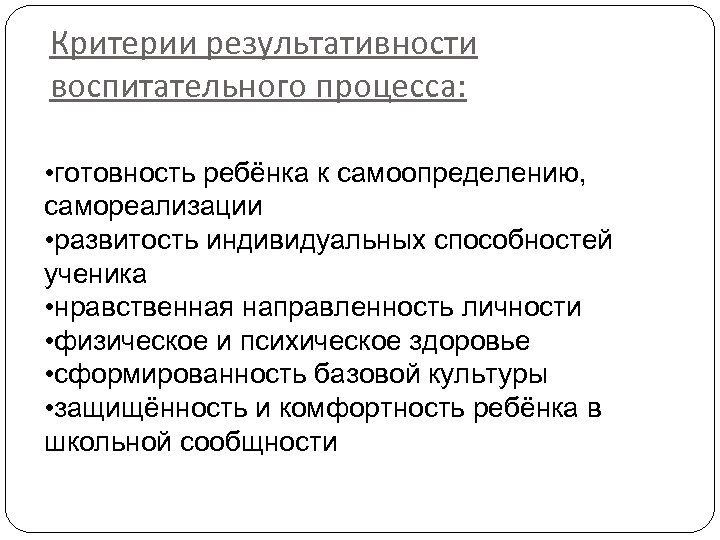 Критерии результативности воспитательного процесса:

•готовность ребёнка к самоопределению, самореализации
•развитость индивидуальных способностей ученика
•нравственная направленность личности
•физическое и психическое здоровье
•сформированность базовой культуры
•защищённость и комфортность ребёнка в школьной сообщности